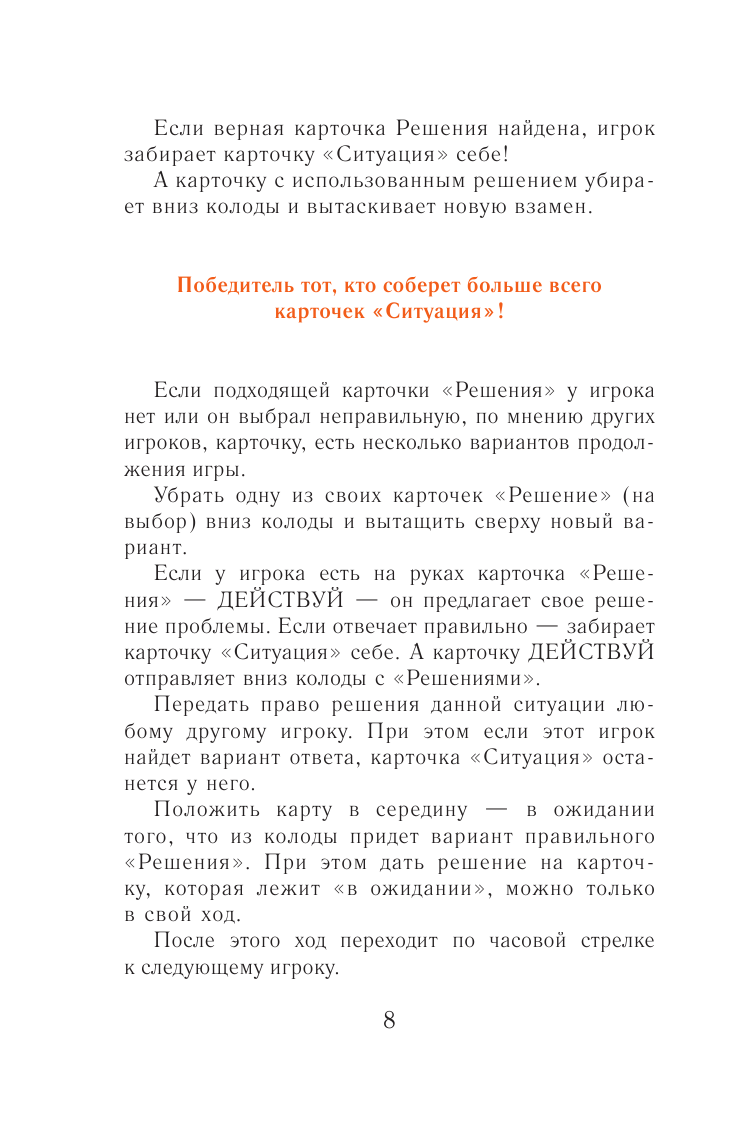 Если верная карточка Решения найдена, игрок забирает карточку «Ситуация» себе!

А карточку с использованным решением убирает вниз колоды и вытаскивает новую взамен.

Победитель тот, кто соберет больше всего карточек «Ситуация»!

Если подходящей карточки «Решения» у игрока нет или он выбрал неправильную, по мнению других игроков, карточку, есть несколько вариантов продолжения игры.

Убрать одну из своих карточек «Решение» (на выбор) вниз колоды и вытащить сверху новый вариант.

Если у игрока есть на руках карточка «Решения» — ДЕЙСТВУЙ — он предлагает свое решение проблемы. Если отвечает правильно — забирает карточку «Ситуация» себе. А карточку ДЕЙСТВУЙ отправляет вниз колоды с «Решениями».

Передать право решения данной ситуации любому другому игроку. При этом если этот игрок найдет вариант ответа, карточка «Ситуация» останется у него.

Положить карту в середину — в ожидании того, что из колоды придет вариант правильного «Решения». При этом дать решение на карточку, которая лежит «в ожидании», можно только в свой ход.

После этого ход переходит по часовой стрелке к следующему игроку.

8